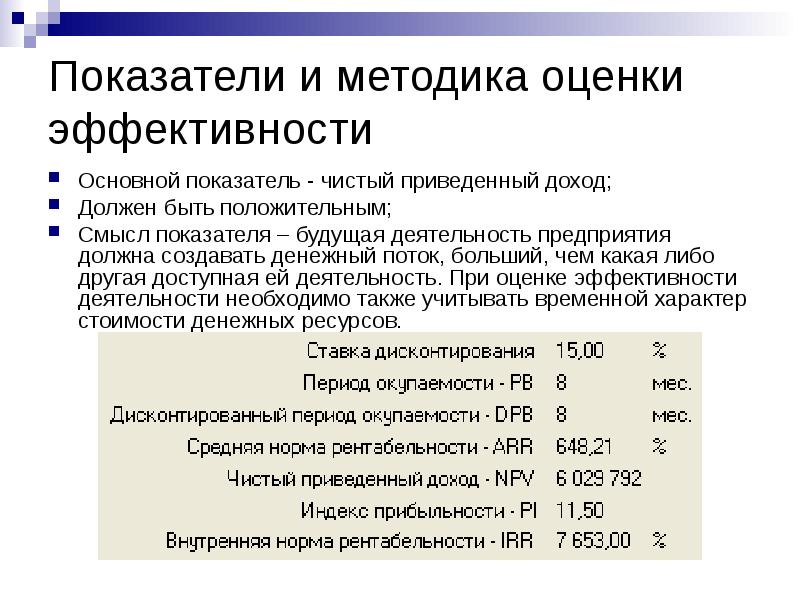 Показатели и методика оценки эффективности

Основной показатель - чистый приведенный доход;

Должен быть положительным;

Смысл показателя – будущая деятельность предприятия должна создавать денежный поток, больший, чем какая либо другая доступная ей деятельность. При оценке эффективности деятельности необходимо также учитывать временной характер стоимости денежных ресурсов.

| | | |
|---|---|---|
| Ставка дисконтирования | 15,00 | % |
| Период окупаемости - PB | 8 | мес. |
| Дисконтированный период окупаемости - DPB | 8 | мес. |
| Средняя норма рентабельности - ARR | 648,21 | % |
| Чистый приведенный доход - NPV | 6 029 792 | |
| Индекс прибыльности - PI | 11,50 | |
| Внутренняя норма рентабельности - IRR | 7 653,00 | % |